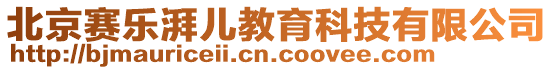 北京赛乐湃儿教育科技有限公司
http://bjmauriceii.cn.coovee.com